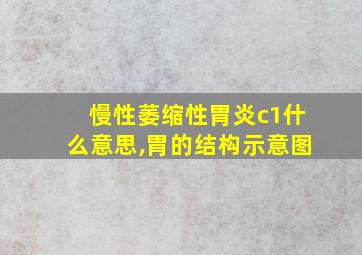 慢性萎缩性胃炎c1什么意思,胃的结构示意图